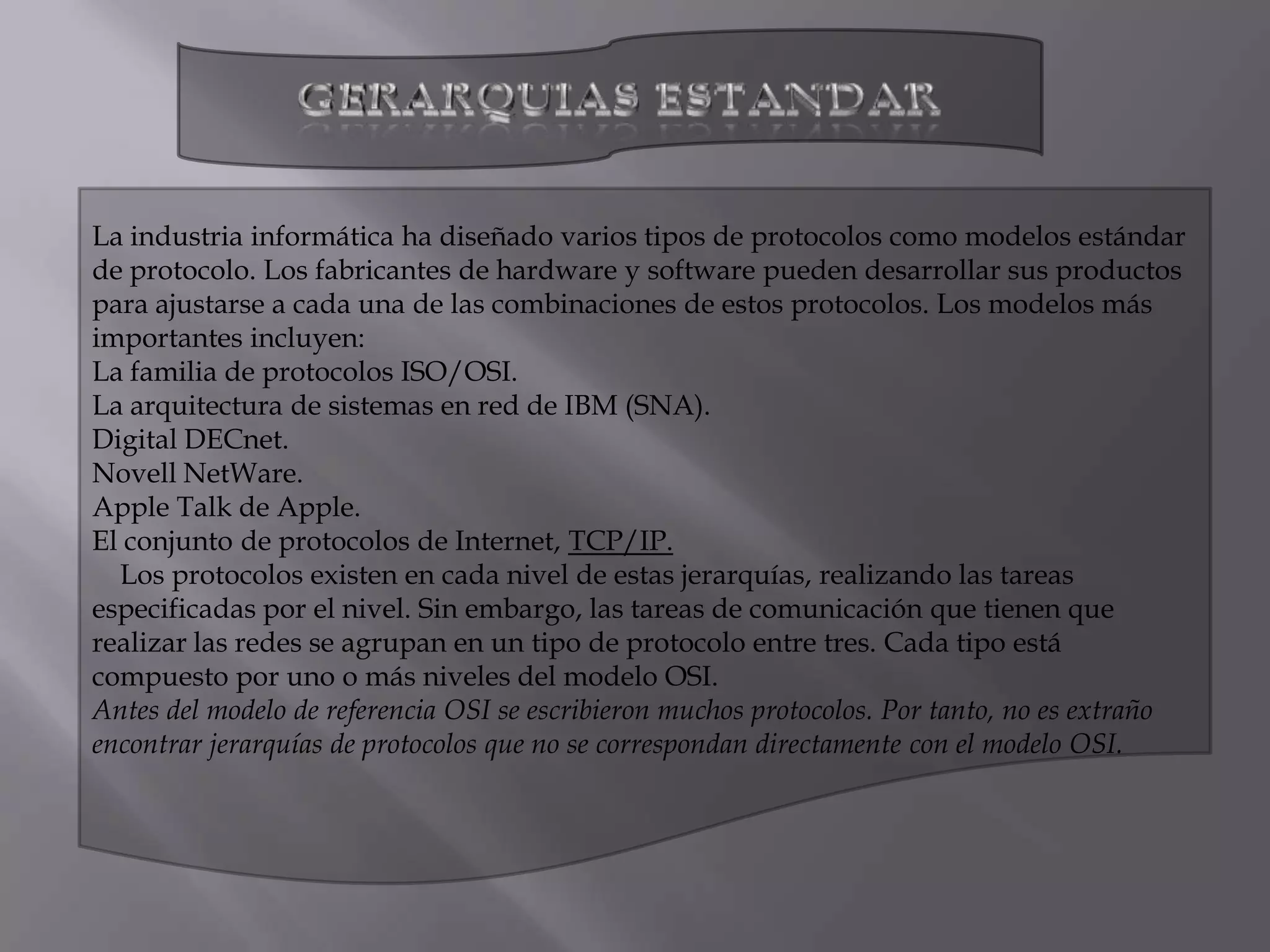 GERARQUIAS ESTANDAR

La industria informática ha diseñado varios tipos de protocolos como modelos estándar de protocolo. Los fabricantes de hardware y software pueden desarrollar sus productos para ajustarse a cada una de las combinaciones de estos protocolos. Los modelos más importantes incluyen:
La familia de protocolos ISO/OSI.
La arquitectura de sistemas en red de IBM (SNA).
Digital DECnet.
Novell NetWare.
Apple Talk de Apple.
El conjunto de protocolos de Internet, TCP/IP.

Los protocolos existen en cada nivel de estas jerarquías, realizando las tareas especificadas por el nivel. Sin embargo, las tareas de comunicación que tienen que realizar las redes se agrupan en un tipo de protocolo entre tres. Cada tipo está compuesto por uno o más niveles del modelo OSI.
Antes del modelo de referencia OSI se escribieron muchos protocolos. Por tanto, no es extraño encontrar jerarquías de protocolos que no se correspondan directamente con el modelo OSI.